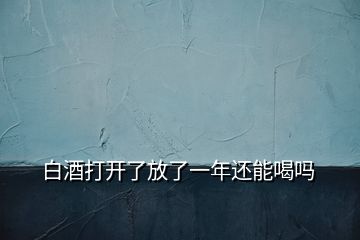 白酒打开了放了一年还能喝吗